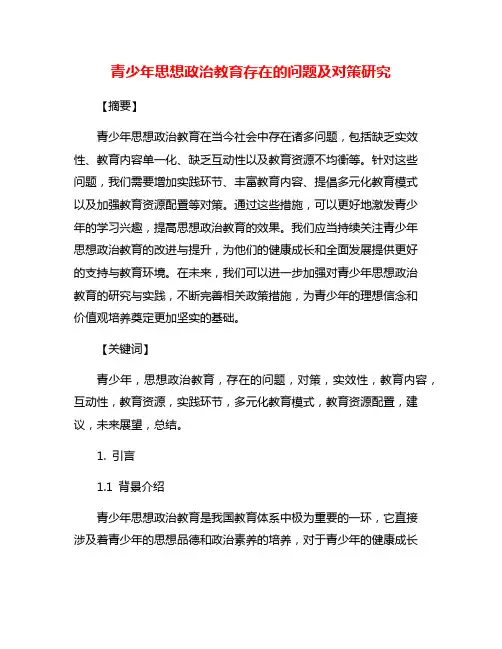 青少年思想政治教育存在的问题及对策研究

【摘要】

青少年思想政治教育在当今社会中存在诸多问题，包括缺乏实效性、教育内容单一化、缺乏互动性以及教育资源不均衡等。针对这些问题，我们需要增加实践环节、丰富教育内容、提倡多元化教育模式以及加强教育资源配置等对策。通过这些措施，可以更好地激发青少年的学习兴趣，提高思想政治教育的效果。我们应当持续关注青少年思想政治教育的改进与提升，为他们的健康成长和全面发展提供更好的支持与教育环境。在未来，我们可以进一步加强对青少年思想政治教育的研究与实践，不断完善相关政策措施，为青少年的理想信念和价值观培养奠定更加坚实的基础。

【关键词】

青少年，思想政治教育，存在的问题，对策，实效性，教育内容，互动性，教育资源，实践环节，多元化教育模式，教育资源配置，建议，未来展望，总结。

1. 引言

1.1 背景介绍

青少年思想政治教育是我国教育体系中极为重要的一环，它直接涉及着青少年的思想品德和政治素养的培养，对于青少年的健康成长